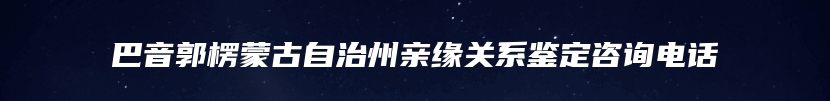 巴音郭楞蒙古自治州亲缘关系鉴定咨询电话